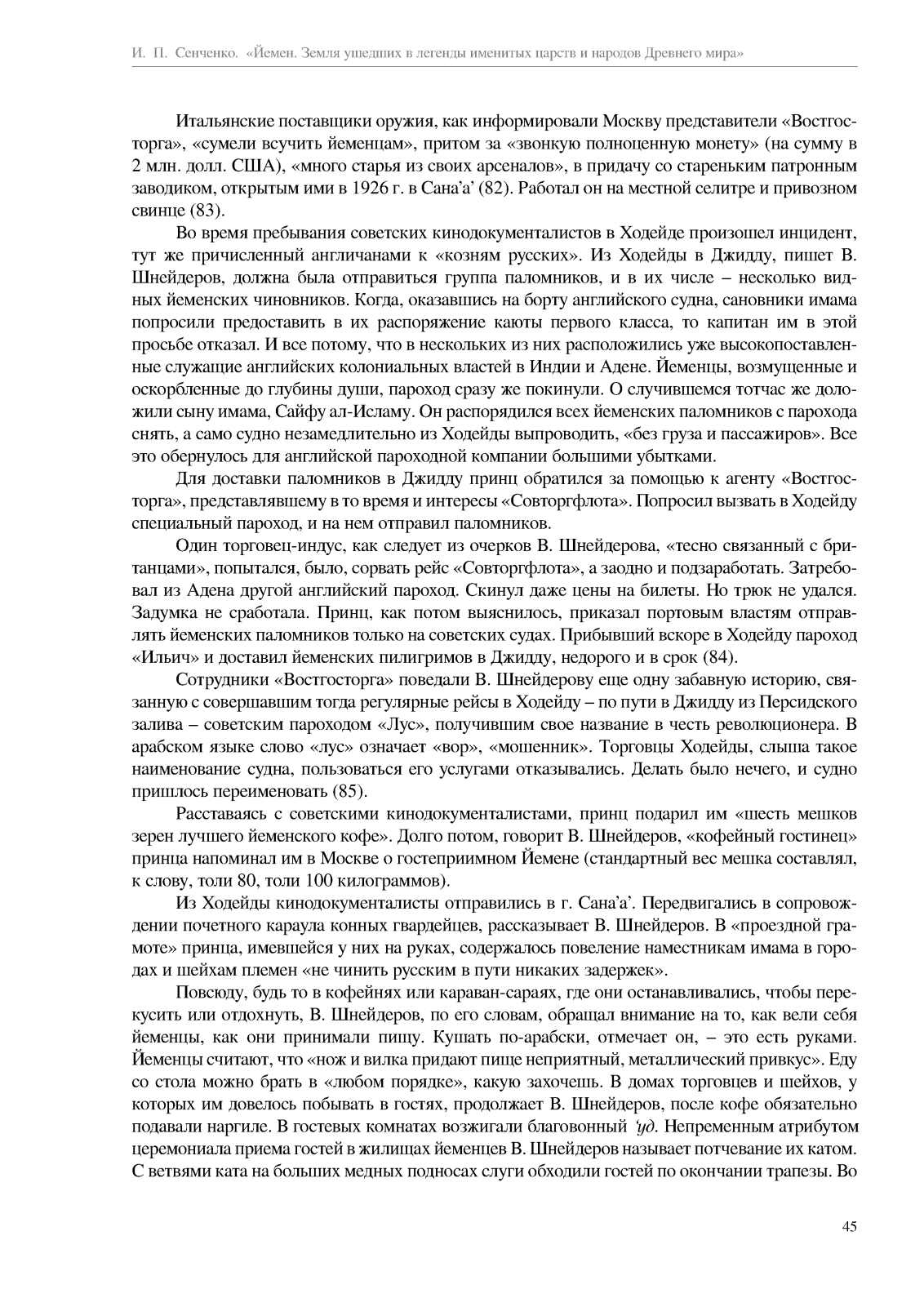 И. П. Сенченко. «Йемен. Земля ушедших в легенды именитых царств и народов Древнего мира»

Итальянские поставщики оружия, как информировали Москву представители «Востгосторга», «сумели всучить йеменцам», притом за «звонкую полноценную монету» (на сумму в 2 млн. долл. США), «много старья из своих арсеналов», в придачу со стареньким патронным заводиком, открытым ими в 1926 г. в Сана'а' (82). Работал он на местной селитре и привозном свинце (83).

Во время пребывания советских кинодокументалистов в Ходейде произошел инцидент, тут же причисленный англичанами к «козням русских». Из Ходейды в Джидду, пишет В. Шнейдеров, должна была отправиться группа паломников, и в их числе – несколько видных йеменских чиновников. Когда, оказавшись на борту английского судна, сановники имама попросили предоставить в их распоряжение каюты первого класса, то капитан им в этой просьбе отказал. И все потому, что в нескольких из них расположились уже высокопоставленные служащие английских колониальных властей в Индии и Адене. Йеменцы, возмущенные и оскорбленные до глубины души, пароход сразу же покинули. О случившемся тотчас же доложили сыну имама, Сайфу ал-Исламу. Он распорядился всех йеменских паломников с парохода снять, а само судно незамедлительно из Ходейды выпроводить, «без груза и пассажиров». Все это обернулось для английской пароходной компании большими убытками.

Для доставки паломников в Джидду принц обратился за помощью к агенту «Востгосторга», представлявшему в то время и интересы «Совторгфлота». Попросил вызвать в Ходейду специальный пароход, и на нем отправил паломников.

Один торговец-индус, как следует из очерков В. Шнейдерова, «тесно связанный с британцами», попытался, было, сорвать рейс «Совторгфлота», а заодно и подзаработать. Затребовал из Адена другой английский пароход. Скинул даже цены на билеты. Но трюк не удался. Задумка не сработала. Принц, как потом выяснилось, приказал портовым властям отправлять йеменских паломников только на советских судах. Прибывший вскоре в Ходейду пароход «Ильич» и доставил йеменских пилигримов в Джидду, недорого и в срок (84).

Сотрудники «Востгосторга» поведали В. Шнейдерову еще одну забавную историю, связанную с совершавшим тогда регулярные рейсы в Ходейду – по пути в Джидду из Персидского залива – советским пароходом «Лус», получившим свое название в честь революционера. В арабском языке слово «лус» означает «вор», «мошенник». Торговцы Ходейды, слыша такое наименование судна, пользоваться его услугами отказывались. Делать было нечего, и судно пришлось переименовать (85).

Расставаясь с советскими кинодокументалистами, принц подарил им «шесть мешков зерен лучшего йеменского кофе». Долго потом, говорит В. Шнейдеров, «кофейный гостинец» принца напоминал им в Москве о гостеприимном Йемене (стандартный вес мешка составлял, к слову, толи 80, толи 100 килограммов).

Из Ходейды кинодокументалисты отправились в г. Сана'а'. Передвигались в сопровождении почетного караула конных гвардейцев, рассказывает В. Шнейдеров. В «проездной грамоте» принца, имевшейся у них на руках, содержалось повеление наместникам имама в городах и шейхам племен «не чинить русским в пути никаких задержек».

Повсюду, будь то в кофейнях или караван-сараях, где они останавливались, чтобы перекусить или отдохнуть, В. Шнейдеров, по его словам, обращал внимание на то, как вели себя йеменцы, как они принимали пищу. Кушать по-арабски, отмечает он, – это есть руками. Йеменцы считают, что «нож и вилка придают пище неприятный, металлический привкус». Еду со стола можно брать в «любом порядке», какую захочешь. В домах торговцев и шейхов, у которых им довелось побывать в гостях, продолжает В. Шнейдеров, после кофе обязательно подавали наргиле. В гостевых комнатах возжигали благовонный 'уд. Непременным атрибутом церемониала приема гостей в жилищах йеменцев В. Шнейдеров называет потчевание их катом. С ветвями ката на больших медных подносах слуги обходили гостей по окончании трапезы. Во

45